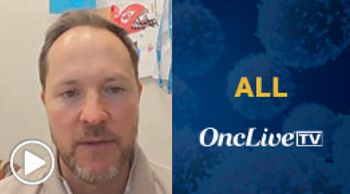 ALL

OncLive TV